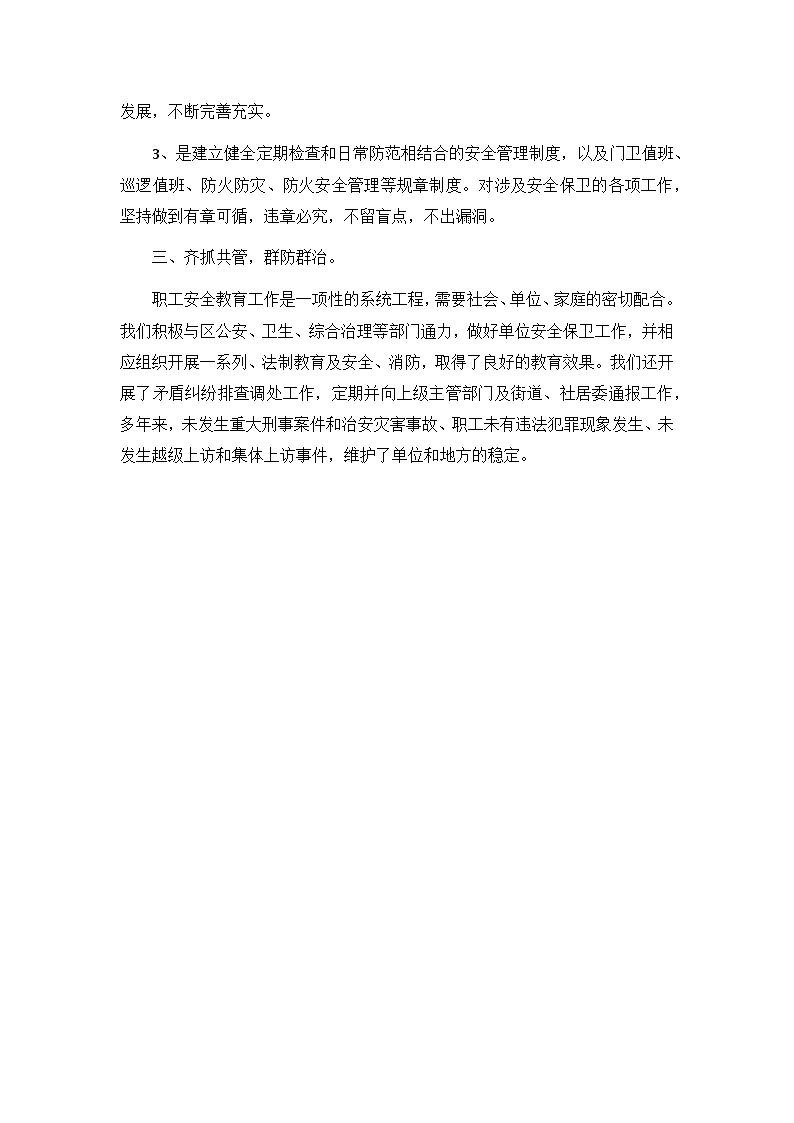 发展，不断完善充实。

3、是建立健全定期检查和日常防范相结合的安全管理制度，以及门卫值班、巡逻值班、防火防灾、防火安全管理等规章制度。对涉及安全保卫的各项工作，坚持做到有章可循，违章必究，不留盲点，不出漏洞。

三、齐抓共管，群防群治。

职工安全教育工作是一项性的系统工程，需要社会、单位、家庭的密切配合。我们积极与区公安、卫生、综合治理等部门通力，做好单位安全保卫工作，并相应组织开展一系列、法制教育及安全、消防，取得了良好的教育效果。我们还开展了矛盾纠纷排查调处工作，定期并向上级主管部门及街道、社居委通报工作，多年来，未发生重大刑事案件和治安灾害事故、职工未有违法犯罪现象发生、未发生越级上访和集体上访事件，维护了单位和地方的稳定。